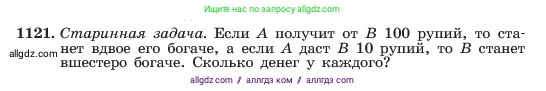 Ищите нас по запросу allgdz.com

1121. Старинная задача. Если $A$ получит от $B$ 100 рупий, то станет вдвое его богаче, а если $A$ даст $B$ 10 рупий, то $B$ станет вшестеро богаче. Сколько денег у каждого?

allgdz.com

allgdz com / аллгдз ком / аллгдз com